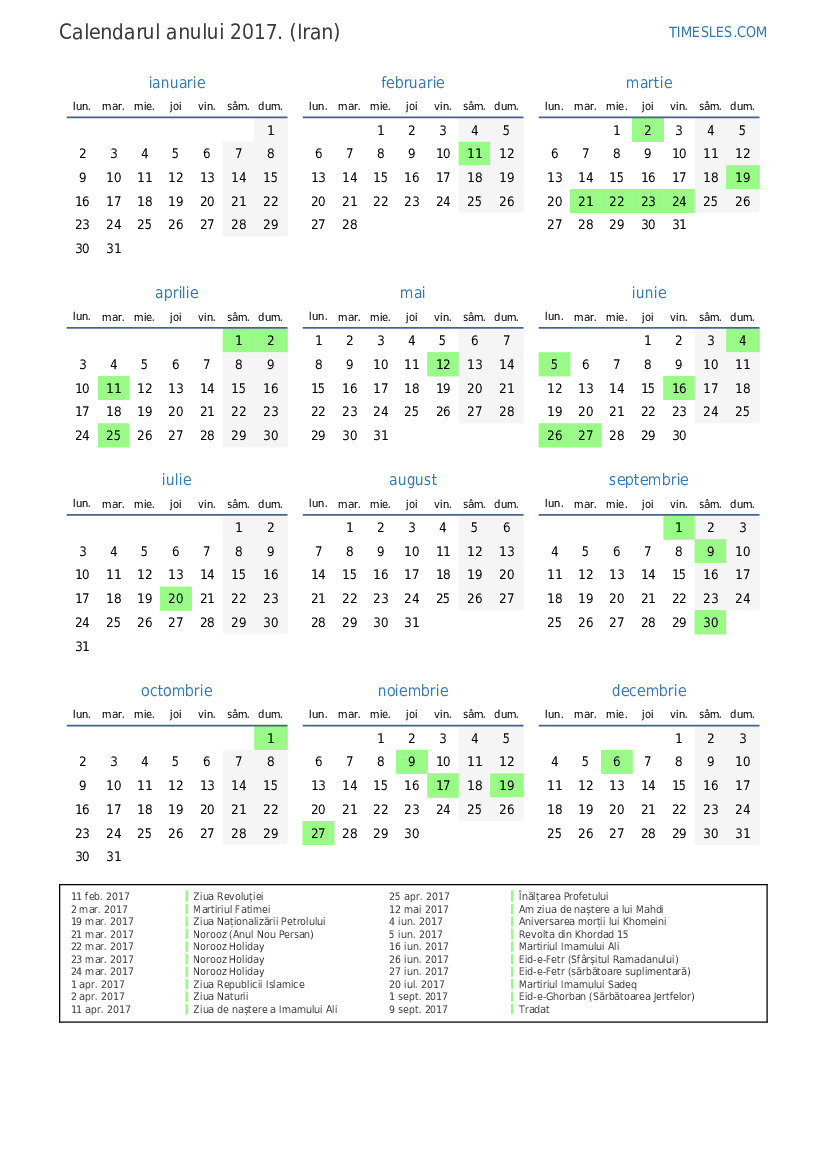 Calendarul anului 2017. (Iran)

TIMESLES.COM

ianuarie

| lun. | mar. | mie. | joi | vin. | sâm. | dum. |
|---|---|---|---|---|---|---|
| | | | | | | 1 |
| 2 | 3 | 4 | 5 | 6 | 7 | 8 |
| 9 | 10 | 11 | 12 | 13 | 14 | 15 |
| 16 | 17 | 18 | 19 | 20 | 21 | 22 |
| 23 | 24 | 25 | 26 | 27 | 28 | 29 |
| 30 | 31 | | | | | |

februarie

| lun. | mar. | mie. | joi | vin. | sâm. | dum. |
|---|---|---|---|---|---|---|
| | | 1 | 2 | 3 | 4 | 5 |
| 6 | 7 | 8 | 9 | 10 | 11 | 12 |
| 13 | 14 | 15 | 16 | 17 | 18 | 19 |
| 20 | 21 | 22 | 23 | 24 | 25 | 26 |
| 27 | 28 | | | | | |

martie

| lun. | mar. | mie. | joi | vin. | sâm. | dum. |
|---|---|---|---|---|---|---|
| | | 1 | 2 | 3 | 4 | 5 |
| 6 | 7 | 8 | 9 | 10 | 11 | 12 |
| 13 | 14 | 15 | 16 | 17 | 18 | 19 |
| 20 | 21 | 22 | 23 | 24 | 25 | 26 |
| 27 | 28 | 29 | 30 | 31 | | |

aprilie

| lun. | mar. | mie. | joi | vin. | sâm. | dum. |
|---|---|---|---|---|---|---|
| | | | | | 1 | 2 |
| 3 | 4 | 5 | 6 | 7 | 8 | 9 |
| 10 | 11 | 12 | 13 | 14 | 15 | 16 |
| 17 | 18 | 19 | 20 | 21 | 22 | 23 |
| 24 | 25 | 26 | 27 | 28 | 29 | 30 |

mai

| lun. | mar. | mie. | joi | vin. | sâm. | dum. |
|---|---|---|---|---|---|---|
| 1 | 2 | 3 | 4 | 5 | 6 | 7 |
| 8 | 9 | 10 | 11 | 12 | 13 | 14 |
| 15 | 16 | 17 | 18 | 19 | 20 | 21 |
| 22 | 23 | 24 | 25 | 26 | 27 | 28 |
| 29 | 30 | 31 | | | | |

iunie

| lun. | mar. | mie. | joi | vin. | sâm. | dum. |
|---|---|---|---|---|---|---|
| | | | 1 | 2 | 3 | 4 |
| 5 | 6 | 7 | 8 | 9 | 10 | 11 |
| 12 | 13 | 14 | 15 | 16 | 17 | 18 |
| 19 | 20 | 21 | 22 | 23 | 24 | 25 |
| 26 | 27 | 28 | 29 | 30 | | |

iulie

| lun. | mar. | mie. | joi | vin. | sâm. | dum. |
|---|---|---|---|---|---|---|
| | | | | | 1 | 2 |
| 3 | 4 | 5 | 6 | 7 | 8 | 9 |
| 10 | 11 | 12 | 13 | 14 | 15 | 16 |
| 17 | 18 | 19 | 20 | 21 | 22 | 23 |
| 24 | 25 | 26 | 27 | 28 | 29 | 30 |
| 31 | | | | | | |

august

| lun. | mar. | mie. | joi | vin. | sâm. | dum. |
|---|---|---|---|---|---|---|
| | 1 | 2 | 3 | 4 | 5 | 6 |
| 7 | 8 | 9 | 10 | 11 | 12 | 13 |
| 14 | 15 | 16 | 17 | 18 | 19 | 20 |
| 21 | 22 | 23 | 24 | 25 | 26 | 27 |
| 28 | 29 | 30 | 31 | | | |

septembrie

| lun. | mar. | mie. | joi | vin. | sâm. | dum. |
|---|---|---|---|---|---|---|
| | | | | 1 | 2 | 3 |
| 4 | 5 | 6 | 7 | 8 | 9 | 10 |
| 11 | 12 | 13 | 14 | 15 | 16 | 17 |
| 18 | 19 | 20 | 21 | 22 | 23 | 24 |
| 25 | 26 | 27 | 28 | 29 | 30 | |

octombrie

| lun. | mar. | mie. | joi | vin. | sâm. | dum. |
|---|---|---|---|---|---|---|
| | | | | | | 1 |
| 2 | 3 | 4 | 5 | 6 | 7 | 8 |
| 9 | 10 | 11 | 12 | 13 | 14 | 15 |
| 16 | 17 | 18 | 19 | 20 | 21 | 22 |
| 23 | 24 | 25 | 26 | 27 | 28 | 29 |
| 30 | 31 | | | | | |

noiembrie

| lun. | mar. | mie. | joi | vin. | sâm. | dum. |
|---|---|---|---|---|---|---|
| | | 1 | 2 | 3 | 4 | 5 |
| 6 | 7 | 8 | 9 | 10 | 11 | 12 |
| 13 | 14 | 15 | 16 | 17 | 18 | 19 |
| 20 | 21 | 22 | 23 | 24 | 25 | 26 |
| 27 | 28 | 29 | 30 | | | |

decembrie

| lun. | mar. | mie. | joi | vin. | sâm. | dum. |
|---|---|---|---|---|---|---|
| | | | | 1 | 2 | 3 |
| 4 | 5 | 6 | 7 | 8 | 9 | 10 |
| 11 | 12 | 13 | 14 | 15 | 16 | 17 |
| 18 | 19 | 20 | 21 | 22 | 23 | 24 |
| 25 | 26 | 27 | 28 | 29 | 30 | 31 |

| | |
|---|---|
| 11 feb. 2017 | Ziua Revoluției |
| 2 mar. 2017 | Martiriul Fatimei |
| 19 mar. 2017 | Ziua Naționalizării Petrolului |
| 21 mar. 2017 | Norooz (Anul Nou Persan) |
| 22 mar. 2017 | Norooz Holiday |
| 23 mar. 2017 | Norooz Holiday |
| 24 mar. 2017 | Norooz Holiday |
| 1 apr. 2017 | Ziua Republicii Islamice |
| 2 apr. 2017 | Ziua Naturii |
| 11 apr. 2017 | Ziua de naștere a Imamului Ali |

| | |
|---|---|
| 25 apr. 2017 | Înălțarea Profetului |
| 12 mai 2017 | Am ziua de naștere a lui Mahdi |
| 4 iun. 2017 | Aniversarea morții lui Khomeini |
| 5 iun. 2017 | Revolta din Khordad 15 |
| 16 iun. 2017 | Martiriul Imamului Ali |
| 26 iun. 2017 | Eid-e-Fetr (Sfârșitul Ramadanului) |
| 27 iun. 2017 | Eid-e-Fetr (sărbătoare suplimentară) |
| 20 iul. 2017 | Martiriul Imamului Sadeq |
| 1 sept. 2017 | Eid-e-Ghorban (Sărbătoarea Jertfelor) |
| 9 sept. 2017 | Tradat |